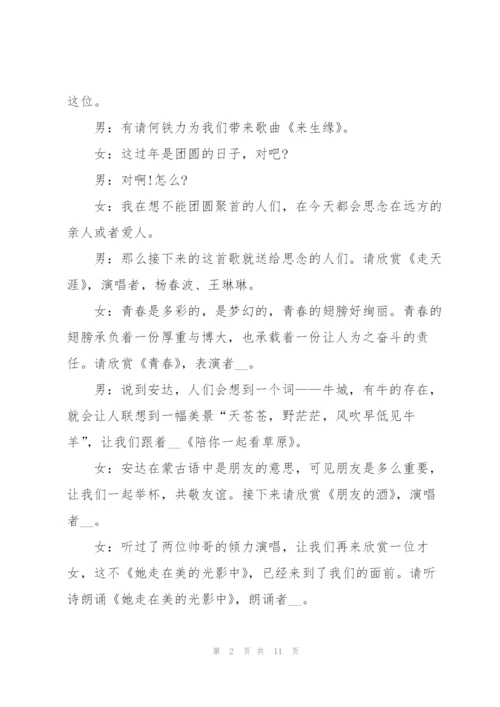 这位。

男：有请何铁力为我们带来歌曲《来生缘》。

女：这过年是团圆的日子，对吧?

男：对啊!怎么?

女：我在想不能团圆聚首的人们，在今天都会思念在远方的亲人或者爱人。

男：那么接下来的这首歌就送给思念的人们。请欣赏《走天涯》，演唱者，杨春波、王琳琳。

女：青春是多彩的，是梦幻的，青春的翅膀好绚丽。青春的翅膀承负着一份厚重与博大，也承载着一份让人为之奋斗的责任。请欣赏《青春》，表演者__。

男：说到安达，人们会想到一个词——牛城，有牛的存在，就会让人联想到一幅美景“天苍苍，野茫茫，风吹草低见牛羊”，让我们跟着__《陪你一起看草原》。

女：安达在蒙古语中是朋友的意思，可见朋友是多么重要，让我们一起举杯，共敬友谊。接下来请欣赏《朋友的酒》，演唱者__。

女：听过了两位帅哥的倾力演唱，让我们再来欣赏一位才女，这不《她走在美的光影中》，已经来到了我们的面前。请听诗朗诵《她走在美的光影中》，朗诵者__。

第 2 页 共 11 页